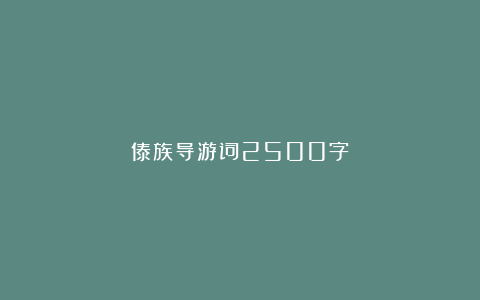 傣族导游词2500字